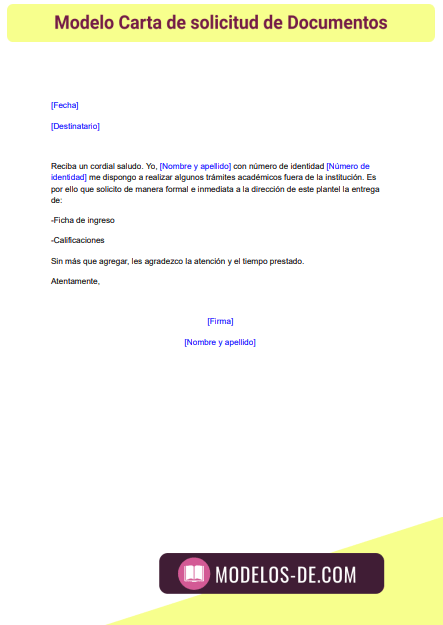 Modelo Carta de solicitud de Documentos

[Fecha]

[Destinatario]

Reciba un cordial saludo. Yo, [Nombre y apellido] con número de identidad [Número de identidad] me dispongo a realizar algunos trámites académicos fuera de la institución. Es por ello que solicito de manera formal e inmediata a la dirección de este plantel la entrega de:

-Ficha de ingreso

-Calificaciones

Sin más que agregar, les agradezco la atención y el tiempo prestado.

Atentamente,

[Firma]

[Nombre y apellido]

MODELOS-DE.COM